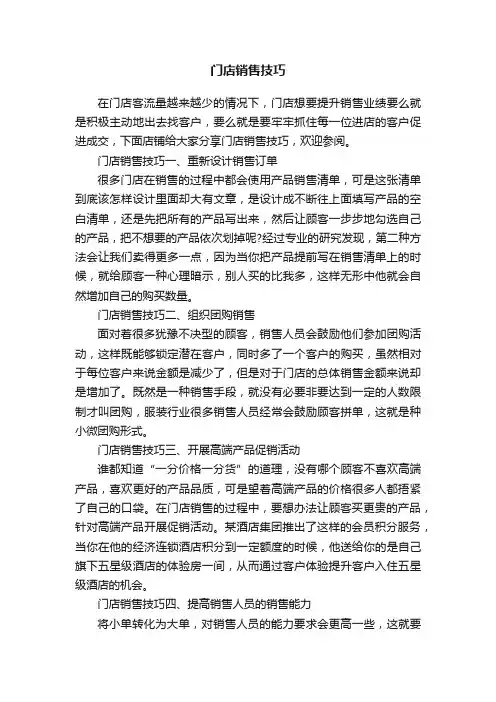 门店销售技巧

在门店客流量越来越少的情况下，门店想要提升销售业绩要么就是积极主动地出去找客户，要么就是要牢牢抓住每一位进店的客户促进成交，下面店铺给大家分享门店销售技巧，欢迎参阅。

门店销售技巧一、重新设计销售订单

很多门店在销售的过程中都会使用产品销售清单，可是这张清单到底该怎样设计里面却大有文章，是设计成不断往上面填写产品的空白清单，还是先把所有的产品写出来，然后让顾客一步步地勾选自己的产品，把不想要的产品依次划掉呢?经过专业的研究发现，第二种方法会让我们卖得更多一点，因为当你把产品提前写在销售清单上的时候，就给顾客一种心理暗示，别人买的比我多，这样无形中他就会自然增加自己的购买数量。

门店销售技巧二、组织团购销售

面对着很多犹豫不决型的顾客，销售人员会鼓励他们参加团购活动，这样既能够锁定潜在客户，同时多了一个客户的购买，虽然相对于每位客户来说金额是减少了，但是对于门店的总体销售金额来说却是增加了。既然是一种销售手段，就没有必要非要达到一定的人数限制才叫团购，服装行业很多销售人员经常会鼓励顾客拼单，这就是种小微团购形式。

门店销售技巧三、开展高端产品促销活动

谁都知道“一分价格一分货”的道理，没有哪个顾客不喜欢高端产品，喜欢更好的产品品质，可是望着高端产品的价格很多人都捂紧了自己的口袋。在门店销售的过程中，要想办法让顾客买更贵的产品，针对高端产品开展促销活动。某酒店集团推出了这样的会员积分服务，当你在他的经济连锁酒店积分到一定额度的时候，他送给你的是自己旗下五星级酒店的体验房一间，从而通过客户体验提升客户入住五星级酒店的机会。

门店销售技巧四、提高销售人员的销售能力

将小单转化为大单，对销售人员的能力要求会更高一些，这就要